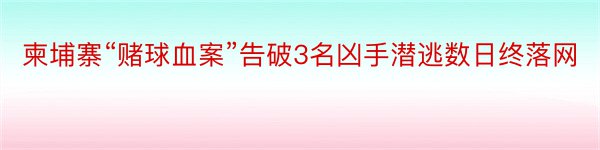 柬埔寨“赌球血案”告破3名凶手潜逃数日终落网